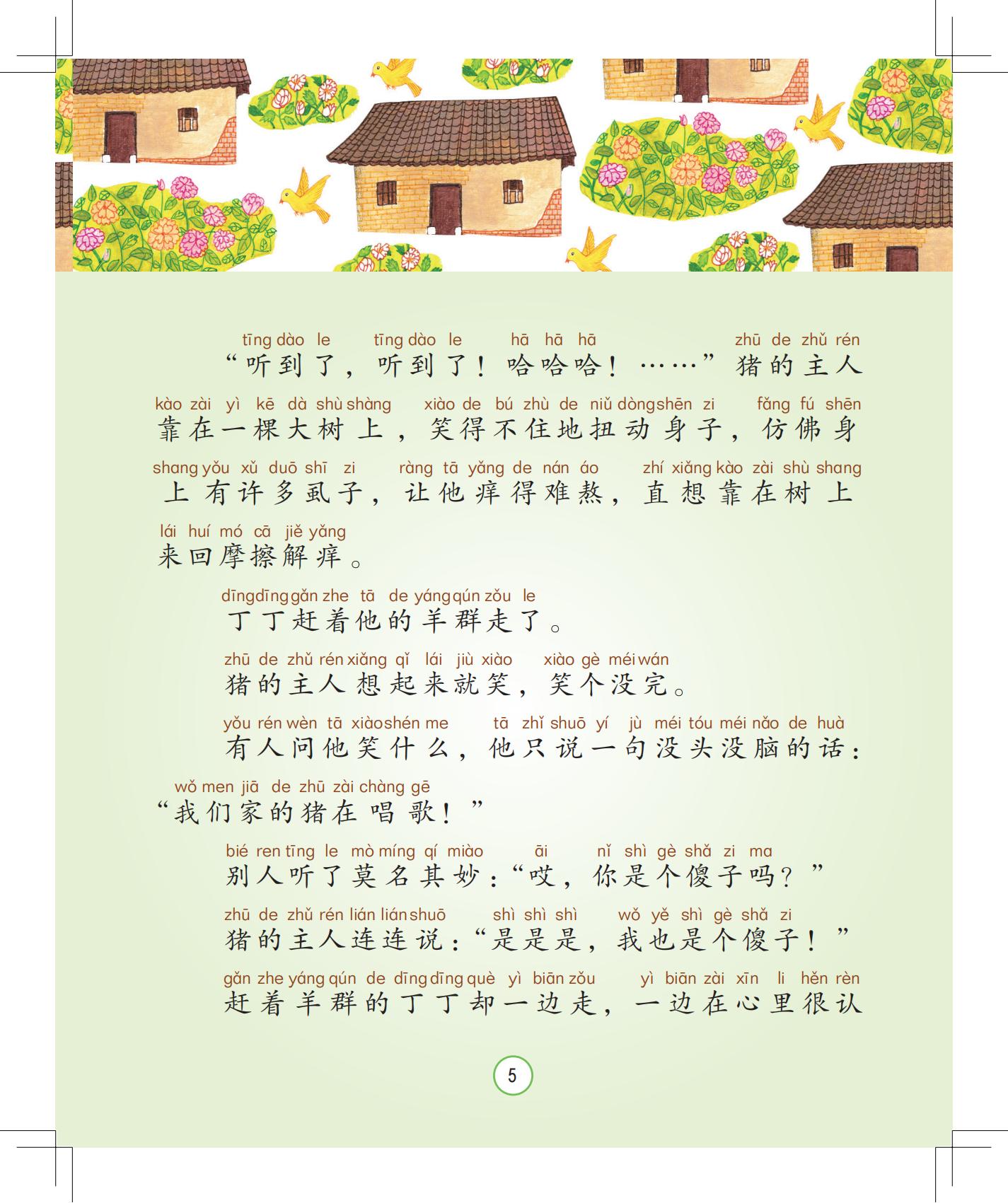 tīng dào le tīng dào le hā hā hā zhū de zhǔ rén
“听到了，听到了！哈哈哈！……”猪的主人

kào zài yì kē dà shù shàng xiào de bú zhù de niǔ dòng shēn zi fǎng fú shēn
靠在一棵大树上，笑得不住地扭动身子，仿佛身

shang yǒu xǔ duō shī zi ràng tā yǎng de nán áo zhí xiǎng kào zài shù shang
上有许多虱子，让他痒得难熬，直想靠在树上

lái huí mó cā jiě yǎng
来回摩擦解痒。

dīng dīng gǎn zhe tā de yáng qún zǒu le
丁丁赶着他的羊群走了。

zhū de zhǔ rén xiǎng qǐ lái jiù xiào xiào gè méi wán
猪的主人想起来就笑，笑个没完。

yǒu rén wèn tā xiào shén me tā zhǐ shuō yí jù méi tóu méi nǎo de huà
有人问他笑什么，他只说一句没头没脑的话：

wǒ men jiā de zhū zài chàng gē
“我们家的猪在唱歌！”

bié ren tīng le mò míng qí miào āi nǐ shì gè shǎ zi ma
别人听了莫名其妙：“哎，你是个傻子吗？”

zhū de zhǔ rén lián lián shuō shì shì shì wǒ yě shì gè shǎ zi
猪的主人连连说：“是是是，我也是个傻子！”

gǎn zhe yáng qún de dīng dīng què yì biān zǒu yì biān zài xīn li hěn rèn
赶着羊群的丁丁却一边走，一边在心里很认

5